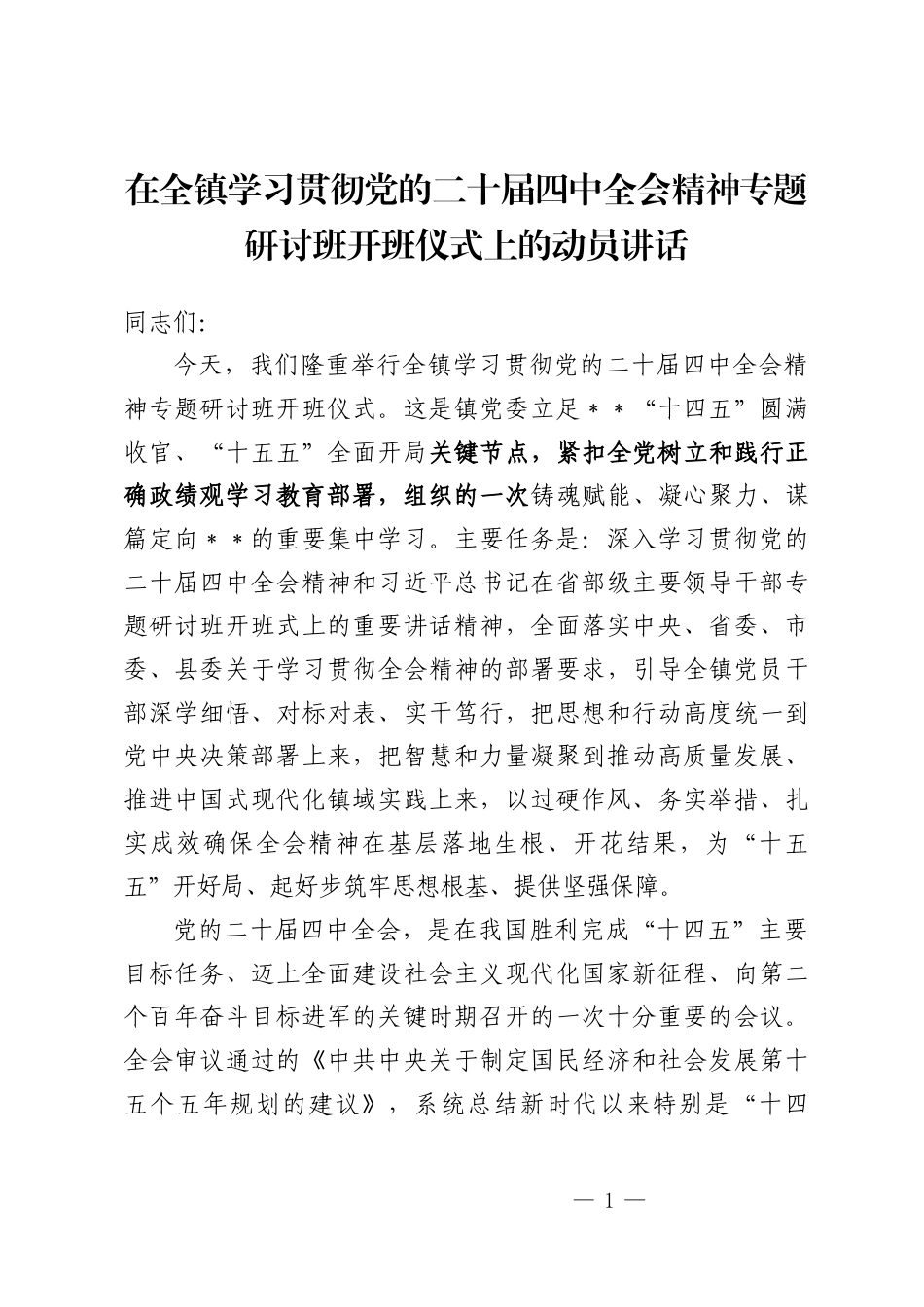 在全镇学习贯彻党的二十届四中全会精神专题研讨班开班仪式上的动员讲话

同志们:

今天，我们隆重举行全镇学习贯彻党的二十届四中全会精神专题研讨班开班仪式。这是镇党委立足＊＊“十四五”圆满收官、“十五五”全面开局关键节点，紧扣全党树立和践行正确政绩观学习教育部署，组织的一次铸魂赋能、凝心聚力、谋篇定向＊＊的重要集中学习。主要任务是：深入学习贯彻党的二十届四中全会精神和习近平总书记在省部级主要领导干部专题研讨班开班式上的重要讲话精神，全面落实中央、省委、市委、县委关于学习贯彻全会精神的部署要求，引导全镇党员干部深学细悟、对标对表、实干笃行，把思想和行动高度统一到党中央决策部署上来，把智慧和力量凝聚到推动高质量发展、推进中国式现代化镇域实践上来，以过硬作风、务实举措、扎实成效确保全会精神在基层落地生根、开花结果，为“十五五”开好局、起好步筑牢思想根基、提供坚强保障。

党的二十届四中全会，是在我国胜利完成“十四五”主要目标任务、迈上全面建设社会主义现代化国家新征程、向第二个百年奋斗目标进军的关键时期召开的一次十分重要的会议。全会审议通过的《中共中央关于制定国民经济和社会发展第十五个五年规划的建议》，系统总结新时代以来特别是“十四

— 1 —